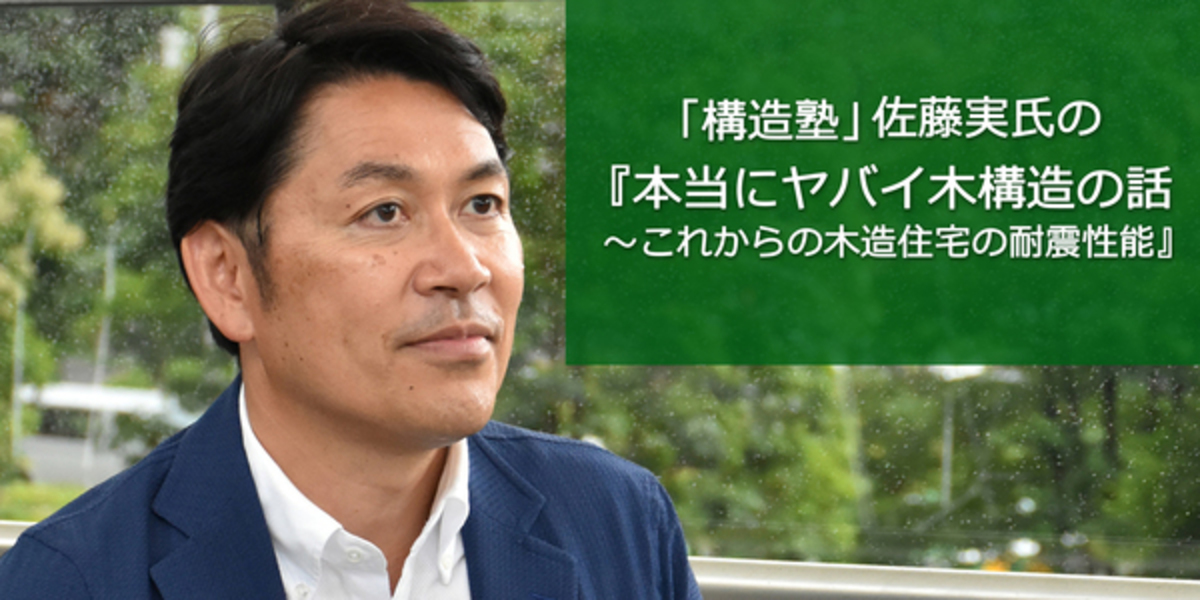 「構造塾」佐藤実氏の
『本当にヤバイ木構造の話
～これからの木造住宅の耐震性能』